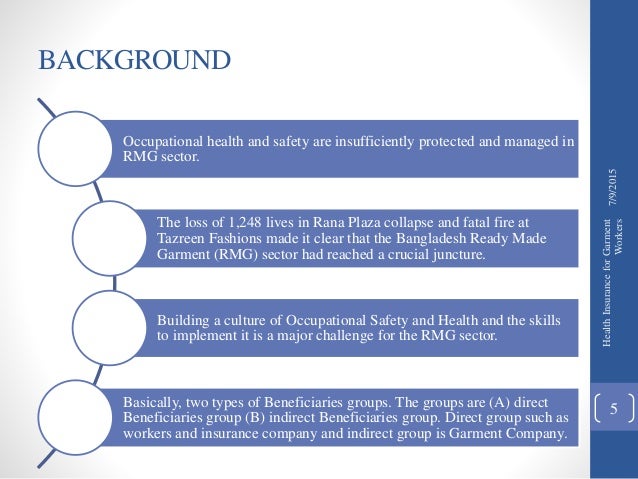 BACKGROUND

Occupational health and safety are insufficiently protected and managed in RMG sector.

The loss of 1,248 lives in Rana Plaza collapse and fatal fire at Tazreen Fashions made it clear that the Bangladesh Ready Made Garment (RMG) sector had reached a crucial juncture.

Building a culture of Occupational Safety and Health and the skills to implement it is a major challenge for the RMG sector.

Basically, two types of Beneficiaries groups. The groups are (A) direct Beneficiaries group (B) indirect Beneficiaries group. Direct group such as workers and insurance company and indirect group is Garment Company.

7/9/2015

Health Insurance for Garment Workers

5